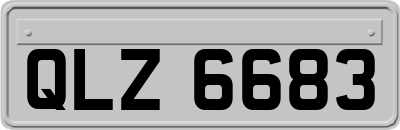 QLZ 6683